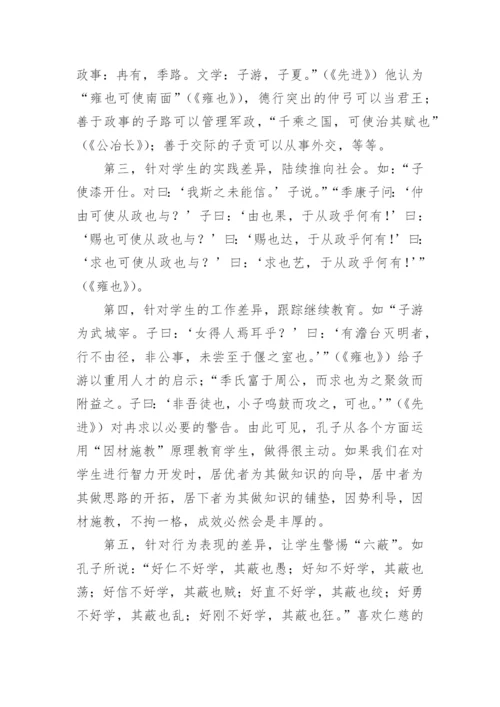 政事：冉有，季路。文学：子游，子夏。”（《先进》）他认为“雍也可使南面”（《雍也》），德行突出的仲弓可以当君王；善于政事的子路可以管理军政，“千乘之国，可使治其赋也”（《公冶长》）；善于交际的子贡可以从事外交，等等。

第三，针对学生的实践差异，陆续推向社会。如：“子使漆开仕。对曰：‘我斯之未能信。’子说。”“季康子问：‘仲由可使从政也与？’子曰：‘由也果，于从政乎何有！’曰：‘赐也可使从政也与？’曰：‘赐也达，于从政乎何有！’曰：‘求也可使从政也与？’曰：‘求也艺，于从政乎何有！’”（《雍也》）。

第四，针对学生的工作差异，跟踪继续教育。如“子游为武城宰。子曰：‘女得人焉耳乎？’曰：‘有澹台灭明者，行不由径，非公事，未尝至于偃之室也。’”（《雍也》）给子游以重用人才的启示；“季氏富于周公，而求也为之聚敛而附益之。子曰：‘非吾徒也，小子鸣鼓而攻之，可也。’”（《先进》）对冉求以必要的警告。由此可见，孔子从各个方面运用“因材施教”原理教育学生，做得很主动。如果我们在对学生进行智力开发时，居优者为其做知识的向导，居中者为其做思路的开拓，居下者为其做知识的铺垫，因势利导，因材施教，不拘一格，成效必然会是丰厚的。

第五，针对行为表现的差异，让学生警惕“六蔽”。如孔子所说：“好仁不好学，其蔽也愚；好知不好学，其蔽也荡；好信不好学，其蔽也贼；好直不好学，其蔽也绞；好勇不好学，其蔽也乱；好刚不好学，其蔽也狂。”喜欢仁慈的